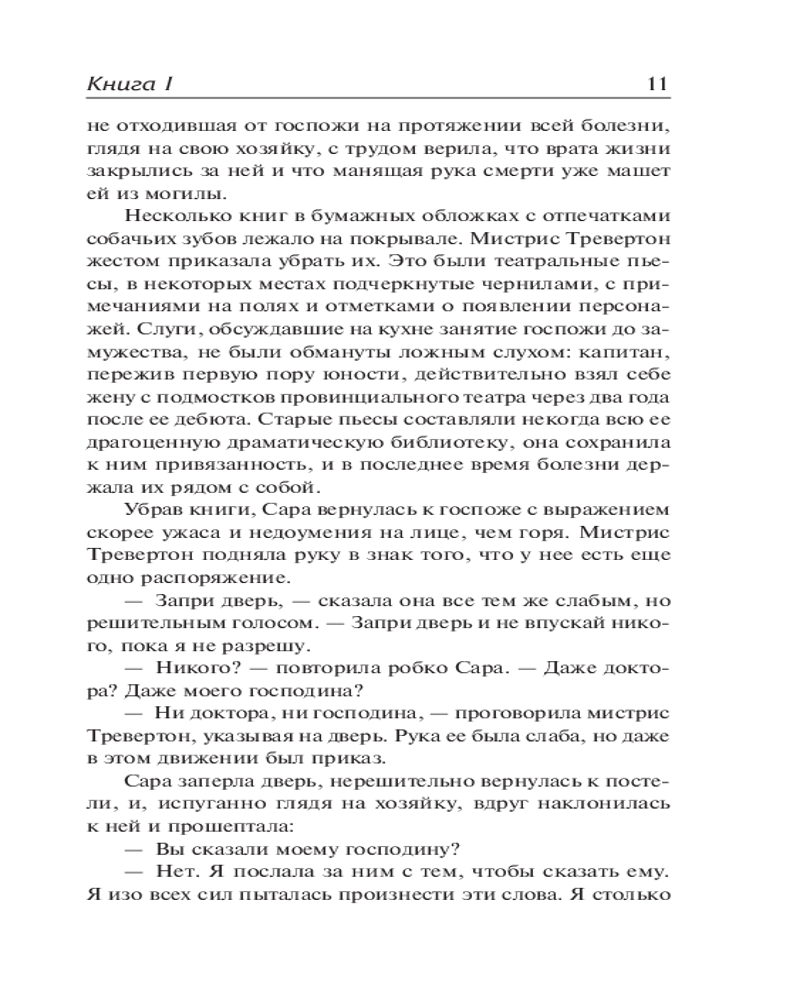 Книга I 11

не отходившая от госпожи на протяжении всей болезни, глядя на свою хозяйку, с трудом верила, что врата жизни закрылись за ней и что манящая рука смерти уже машет ей из могилы.

Несколько книг в бумажных обложках с отпечатками собачьих зубов лежало на покрывале. Мистрис Тревертон жестом приказала убрать их. Это были театральные пьесы, в некоторых местах подчеркнутые чернилами, с примечаниями на полях и отметками о появлении персонажей. Слуги, обсуждавшие на кухне занятие госпожи до замужества, не были обмануты ложным слухом: капитан, пережив первую пору юности, действительно взял себе жену с подмостков провинциального театра через два года после ее дебюта. Старые пьесы составляли некогда всю ее драгоценную драматическую библиотеку, она сохранила к ним привязанность, и в последнее время болезни держала их рядом с собой.

Убрав книги, Сара вернулась к госпоже с выражением скорее ужаса и недоумения на лице, чем горя. Мистрис Тревертон подняла руку в знак того, что у нее есть еще одно распоряжение.

— Запри дверь, — сказала она все тем же слабым, но решительным голосом. — Запри дверь и не впускай никого, пока я не разрешу.

— Никого? — повторила робко Сара. — Даже доктора? Даже моего господина?

— Ни доктора, ни господина, — проговорила мистрис Тревертон, указывая на дверь. Рука ее была слаба, но даже в этом движении был приказ.

Сара заперла дверь, нерешительно вернулась к постели, и, испуганно глядя на хозяйку, вдруг наклонилась к ней и прошептала:

— Вы сказали моему господину?

— Нет. Я послала за ним с тем, чтобы сказать ему. Я изо всех сил пыталась произнести эти слова. Я столько